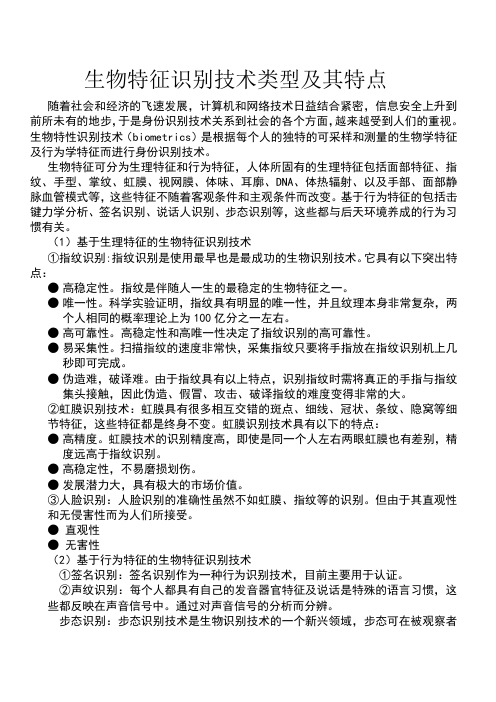 生物特征识别技术类型及其特点

随着社会和经济的飞速发展，计算机和网络技术日益结合紧密，信息安全上升到前所未有的地步，于是身份识别技术关系到社会的各个方面，越来越受到人们的重视。生物特性识别技术（biometrics）是根据每个人的独特的可采样和测量的生物学特征及行为学特征而进行身份识别技术。

生物特征可分为生理特征和行为特征，人体所固有的生理特征包括面部特征、指纹、手型、掌纹、虹膜、视网膜、体味、耳廓、DNA、体热辐射、以及手部、面部静脉血管模式等，这些特征不随着客观条件和主观条件而改变。基于行为特征的包括击键力学分析、签名识别、说话人识别、步态识别等，这些都与后天环境养成的行为习惯有关。

（1）基于生理特征的生物特征识别技术

①指纹识别：指纹识别是使用最早也是最成功的生物识别技术。它具有以下突出特点：

● 高稳定性。指纹是伴随人一生的最稳定的生物特征之一。

● 唯一性。科学实验证明，指纹具有明显的唯一性，并且纹理本身非常复杂，两个人相同的概率理论上为 100 亿分之一左右。

● 高可靠性。高稳定性和高唯一性决定了指纹识别的高可靠性。

● 易采集性。扫描指纹的速度非常快，采集指纹只要将手指放在指纹识别机上几秒即可完成。

● 伪造难，破译难。由于指纹具有以上特点，识别指纹时需将真正的手指与指纹集头接触，因此伪造、假冒、攻击、破译指纹的难度变得非常的大。

②虹膜识别技术：虹膜具有很多相互交错的斑点、细线、冠状、条纹、隐窝等细节特征，这些特征都是终身不变。虹膜识别技术具有以下的特点：

● 高精度。虹膜技术的识别精度高，即使是同一个人左右两眼虹膜也有差别，精度远高于指纹识别。

● 高稳定性，不易磨损划伤。

● 发展潜力大，具有极大的市场价值。

③人脸识别：人脸识别的准确性虽然不如虹膜、指纹等的识别。但由于其直观性和无侵害性而为人们所接受。

● 直观性

● 无害性

（2）基于行为特征的生物特征识别技术

①签名识别：签名识别作为一种行为识别技术，目前主要用于认证。

②声纹识别：每个人都具有自己的发音器官特征及说话是特殊的语言习惯，这些都反映在声音信号中。通过对声音信号的分析而分辨。

步态识别：步态识别技术是生物识别技术的一个新兴领域，步态可在被观察者